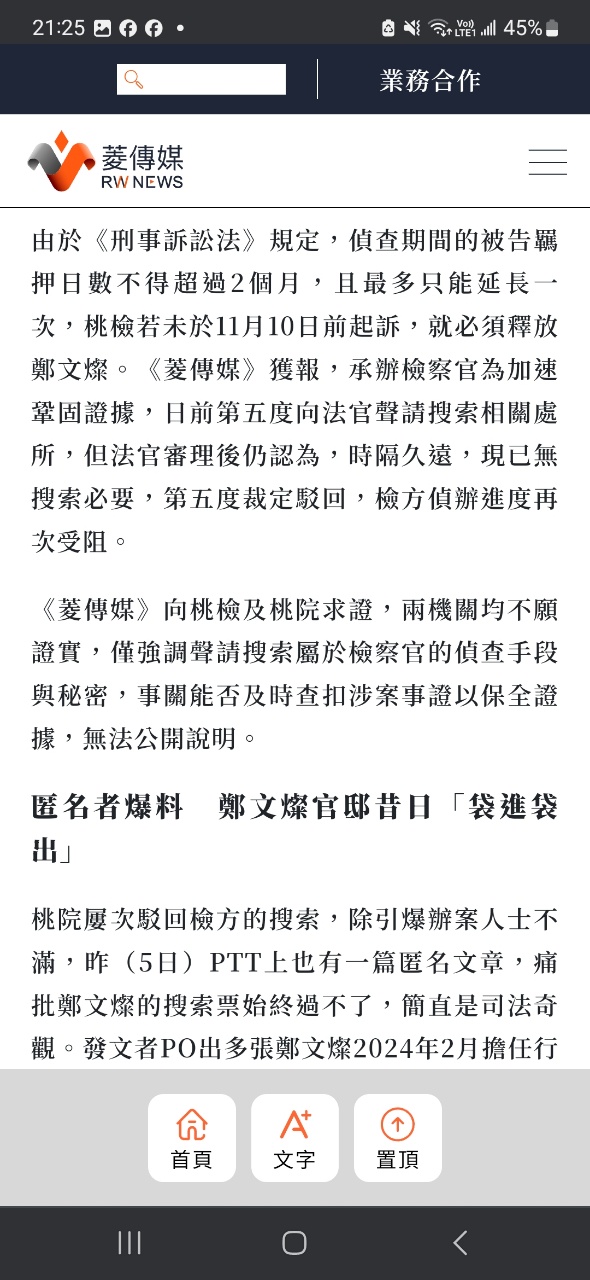 21:25 45%

業務合作

菱傳媒
RW NEWS

由於《刑事訴訟法》規定，偵查期間的被告羈押日數不得超過2個月，且最多只能延長一次，桃檢若未於11月10日前起訴，就必須釋放鄭文燦。《菱傳媒》獲報，承辦檢察官為加速鞏固證據，日前第五度向法官聲請搜索相關處所，但法官審理後仍認為，時隔久遠，現已無搜索必要，第五度裁定駁回，檢方偵辦進度再次受阻。

《菱傳媒》向桃檢及桃院求證，兩機關均不願證實，僅強調聲請搜索屬於檢察官的偵查手段與秘密，事關能否及時查扣涉案事證以保全證據，無法公開說明。

匿名者爆料　鄭文燦官邸昔日「袋進袋出」

桃院屢次駁回檢方的搜索，除引爆辦案人士不滿，昨（5日）PTT上也有一篇匿名文章，痛批鄭文燦的搜索票始終過不了，簡直是司法奇觀。發文者PO出多張鄭文燦2024年2月擔任行

首頁　文字　置頂